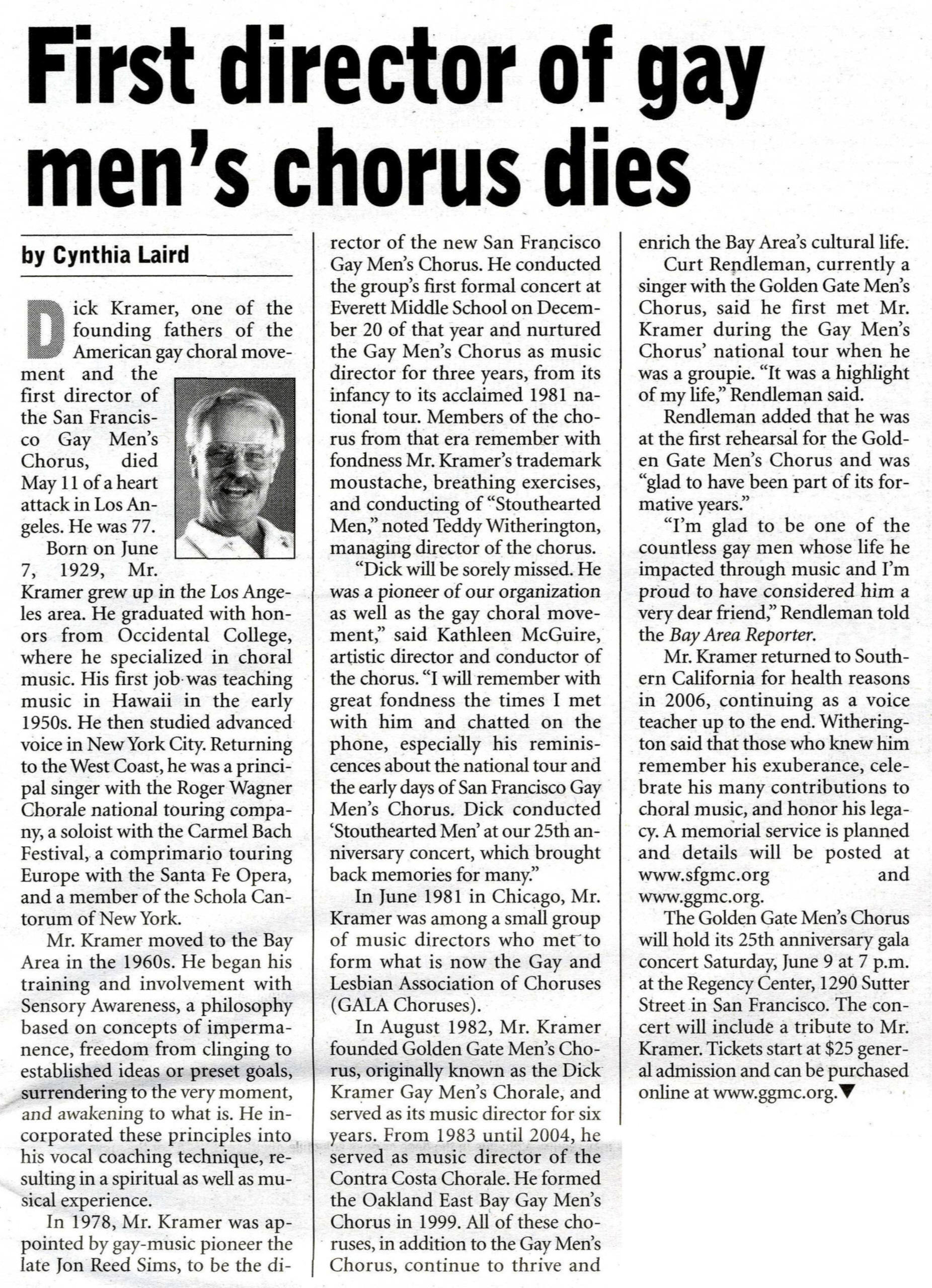 First director of gay men's chorus dies

by Cynthia Laird

Dick Kramer, one of the founding fathers of the American gay choral movement and the first director of the San Francisco Gay Men's Chorus, died May 11 of a heart attack in Los Angeles. He was 77.

Born on June 7, 1929, Mr. Kramer grew up in the Los Angeles area. He graduated with honors from Occidental College, where he specialized in choral music. His first job was teaching music in Hawaii in the early 1950s. He then studied advanced voice in New York City. Returning to the West Coast, he was a principal singer with the Roger Wagner Chorale national touring company, a soloist with the Carmel Bach Festival, a comprimario touring Europe with the Santa Fe Opera, and a member of the Schola Cantorum of New York.

Mr. Kramer moved to the Bay Area in the 1960s. He began his training and involvement with Sensory Awareness, a philosophy based on concepts of impermanence, freedom from clinging to established ideas or preset goals, surrendering to the very moment, and awakening to what is. He incorporated these principles into his vocal coaching technique, resulting in a spiritual as well as musical experience.

In 1978, Mr. Kramer was appointed by gay-music pioneer the late Jon Reed Sims, to be the director of the new San Francisco Gay Men's Chorus. He conducted the group's first formal concert at Everett Middle School on December 20 of that year and nurtured the Gay Men's Chorus as music director for three years, from its infancy to its acclaimed 1981 national tour. Members of the chorus from that era remember with fondness Mr. Kramer's trademark moustache, breathing exercises, and conducting of "Stouthearted Men," noted Teddy Witherington, managing director of the chorus.

"Dick will be sorely missed. He was a pioneer of our organization as well as the gay choral movement," said Kathleen McGuire, artistic director and conductor of the chorus. "I will remember with great fondness the times I met with him and chatted on the phone, especially his reminiscences about the national tour and the early days of San Francisco Gay Men's Chorus. Dick conducted 'Stouthearted Men' at our 25th anniversary concert, which brought back memories for many."

In June 1981 in Chicago, Mr. Kramer was among a small group of music directors who met to form what is now the Gay and Lesbian Association of Choruses (GALA Choruses).

In August 1982, Mr. Kramer founded Golden Gate Men's Chorus, originally known as the Dick Kramer Gay Men's Chorale, and served as its music director for six years. From 1983 until 2004, he served as music director of the Contra Costa Chorale. He formed the Oakland East Bay Gay Men's Chorus in 1999. All of these choruses, in addition to the Gay Men's Chorus, continue to thrive and enrich the Bay Area's cultural life.

Curt Rendleman, currently a singer with the Golden Gate Men's Chorus, said he first met Mr. Kramer during the Gay Men's Chorus' national tour when he was a groupie. "It was a highlight of my life," Rendleman said.

Rendleman added that he was at the first rehearsal for the Golden Gate Men's Chorus and was "glad to have been part of its formative years."

"I'm glad to be one of the countless gay men whose life he impacted through music and I'm proud to have considered him a very dear friend," Rendleman told the Bay Area Reporter.

Mr. Kramer returned to Southern California for health reasons in 2006, continuing as a voice teacher up to the end. Witherington said that those who knew him remember his exuberance, celebrate his many contributions to choral music, and honor his legacy. A memorial service is planned and details will be posted at www.sfgmc.org and www.ggmc.org.

The Golden Gate Men's Chorus will hold its 25th anniversary gala concert Saturday, June 9 at 7 p.m. at the Regency Center, 1290 Sutter Street in San Francisco. The concert will include a tribute to Mr. Kramer. Tickets start at $25 general admission and can be purchased online at www.ggmc.org.▼